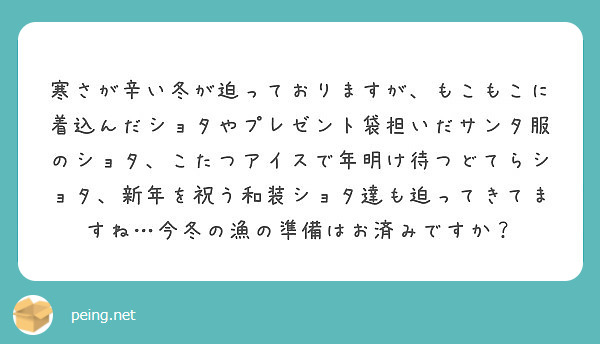 寒さが辛い冬が迫っておりますが、もこもこに着込んだショタやプレゼント袋担いだサンタ服のショタ、こたつアイスで年明け待つどてらショタ、新年を祝う和装ショタ達も迫ってきてますね…今冬の漁の準備はお済みですか？

peing.net